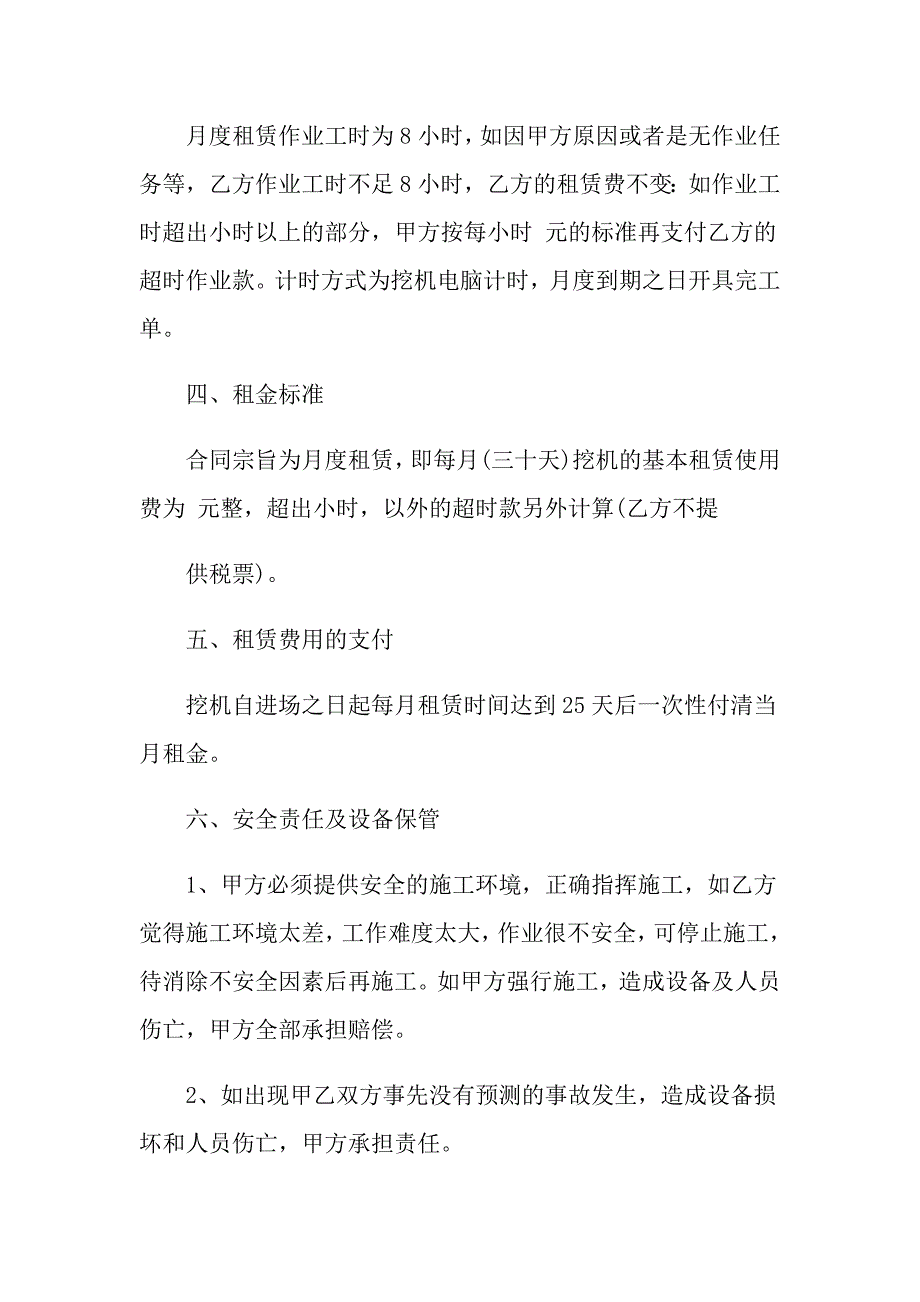 月度租赁作业工时为 8 小时，如因甲方原因或者是无作业任务等，乙方作业工时不足 8 小时，乙方的租赁费不变:如作业工时超出小时以上的部分，甲方按每小时 元的标准再支付乙方的超时作业款。计时方式为挖机电脑计时，月度到期之日开具完工单。

四、租金标准

合同宗旨为月度租赁，即每月(三十天)挖机的基本租赁使用费为 元整，超出小时，以外的超时款另外计算(乙方不提

供税票)。

五、租赁费用的支付

挖机自进场之日起每月租赁时间达到 25 天后一次性付清当月租金。

六、安全责任及设备保管

1、甲方必须提供安全的施工环境，正确指挥施工，如乙方觉得施工环境太差，工作难度太大，作业很不安全，可停止施工，待消除不安全因素后再施工。如甲方强行施工，造成设备及人员伤亡，甲方全部承担赔偿。

2、如出现甲乙双方事先没有预测的事故发生，造成设备损坏和人员伤亡，甲方承担责任。